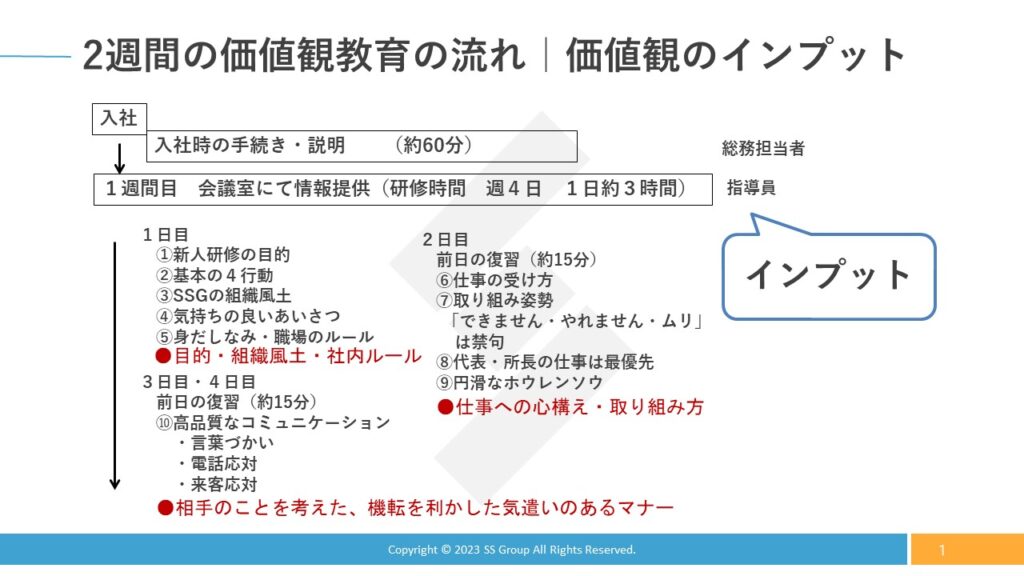 2週間の価値観教育の流れ｜価値観のインプット

入社

入社時の手続き・説明　　（約60分）

総務担当者

１週間目　会議室にて情報提供（研修時間　週４日　１日約３時間）

指導員

１日目
①新人研修の目的
②基本の４行動
③SSGの組織風土
④気持ちの良いあいさつ
⑤身だしなみ・職場のルール
●目的・組織風土・社内ルール

３日目・４日目
前日の復習（約15分）
⑩高品質なコミュニケーション
・言葉づかい
・電話応対
・来客応対
●相手のことを考えた、機転を利かした気遣いのあるマナー

２日目
前日の復習（約15分）
⑥仕事の受け方
⑦取り組み姿勢
「できません・やれません・ムリ」は禁句
⑧代表・所長の仕事は最優先
⑨円滑なホウレンソウ
●仕事への心構え・取り組み方

インプット

Copyright © 2023 SS Group All Rights Reserved.

1